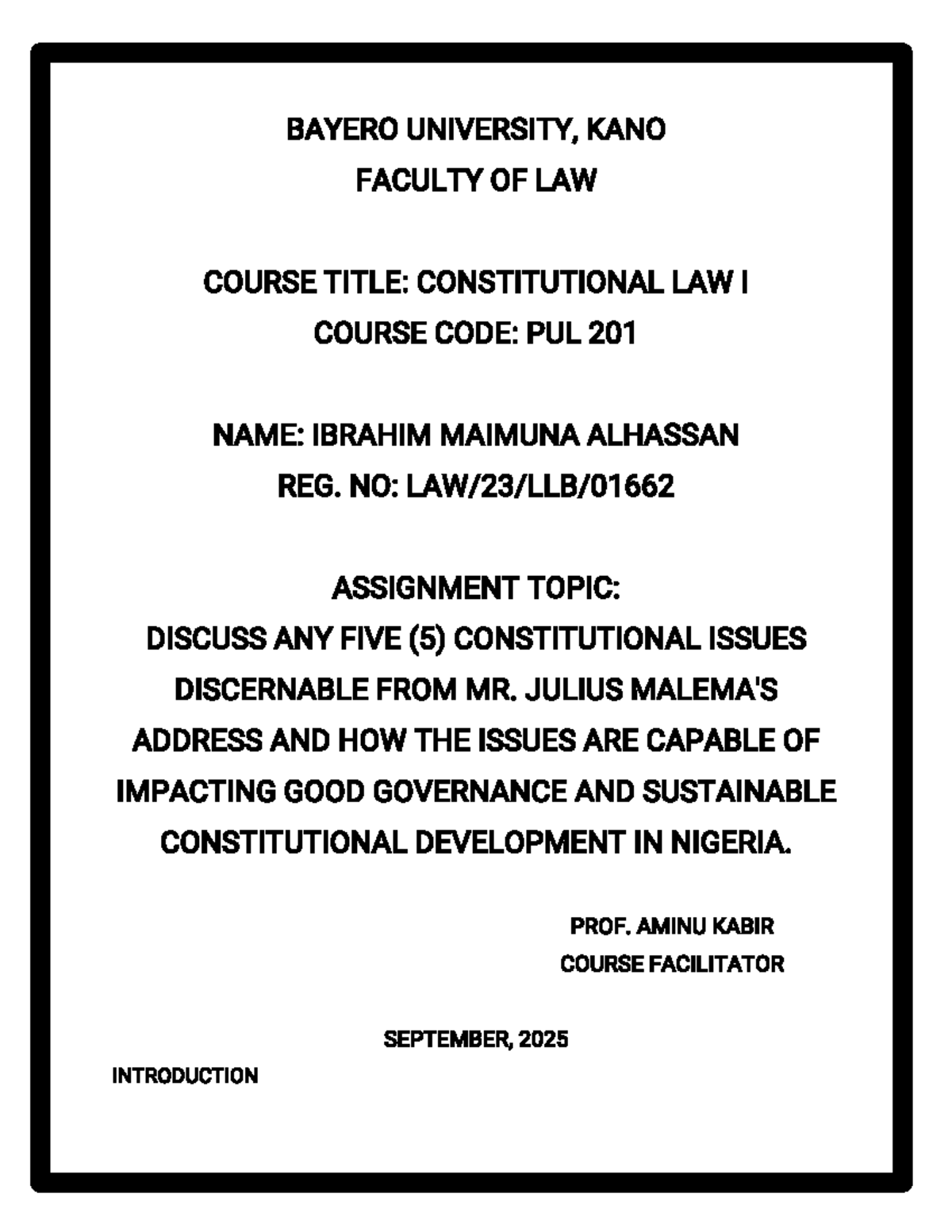 BAYERO UNIVERSITY, KANO
FACULTY OF LAW

COURSE TITLE: CONSTITUTIONAL LAW I
COURSE CODE: PUL 201

NAME: IBRAHIM MAIMUNA ALHASSAN
REG. NO: LAW/23/LLB/01662

ASSIGNMENT TOPIC:
DISCUSS ANY FIVE (5) CONSTITUTIONAL ISSUES DISCERNABLE FROM MR. JULIUS MALEMA'S ADDRESS AND HOW THE ISSUES ARE CAPABLE OF IMPACTING GOOD GOVERNANCE AND SUSTAINABLE CONSTITUTIONAL DEVELOPMENT IN NIGERIA.

PROF. AMINU KABIR
COURSE FACILITATOR

SEPTEMBER, 2025

INTRODUCTION